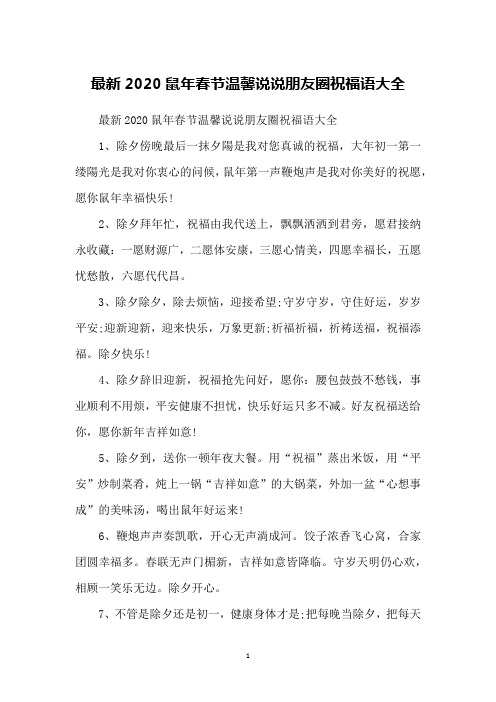 最新 2020 鼠年春节温馨说说朋友圈祝福语大全

最新 2020 鼠年春节温馨说说朋友圈祝福语大全

1、除夕傍晚最后一抹夕陽是我对您真诚的祝福，大年初一第一缕陽光是我对你衷心的问候，鼠年第一声鞭炮声是我对你美好的祝愿，愿你鼠年幸福快乐！

2、除夕拜年忙，祝福由我代送上，飘飘洒洒到君旁，愿君接纳永收藏：一愿财源广，二愿体安康，三愿心情美，四愿幸福长，五愿忧愁散，六愿代代昌。

3、除夕除夕，除去烦恼，迎接希望;守岁守岁，守住好运，岁岁平安;迎新迎新，迎来快乐，万象更新;祈福祈福，祈祷送福，祝福添福。除夕快乐！

4、除夕辞旧迎新，祝福抢先问好，愿你：腰包鼓鼓不愁钱，事业顺利不用烦，平安健康不担忧，快乐好运只多不减。好友祝福送给你，愿你新年吉祥如意！

5、除夕到，送你一顿年夜大餐。用“祝福”蒸出米饭，用“平安”炒制菜肴，炖上一锅“吉祥如意”的大锅菜，外加一盆“心想事成”的美味汤，喝出鼠年好运来！

6、鞭炮声声奏凯歌，开心无声淌成河。饺子浓香飞心窝，合家团圆幸福多。春联无声门楣新，吉祥如意皆降临。守岁天明仍心欢，相顾一笑乐无边。除夕开心。

7、不管是除夕还是初一，健康身体才是;把每晚当除夕，把每天

1